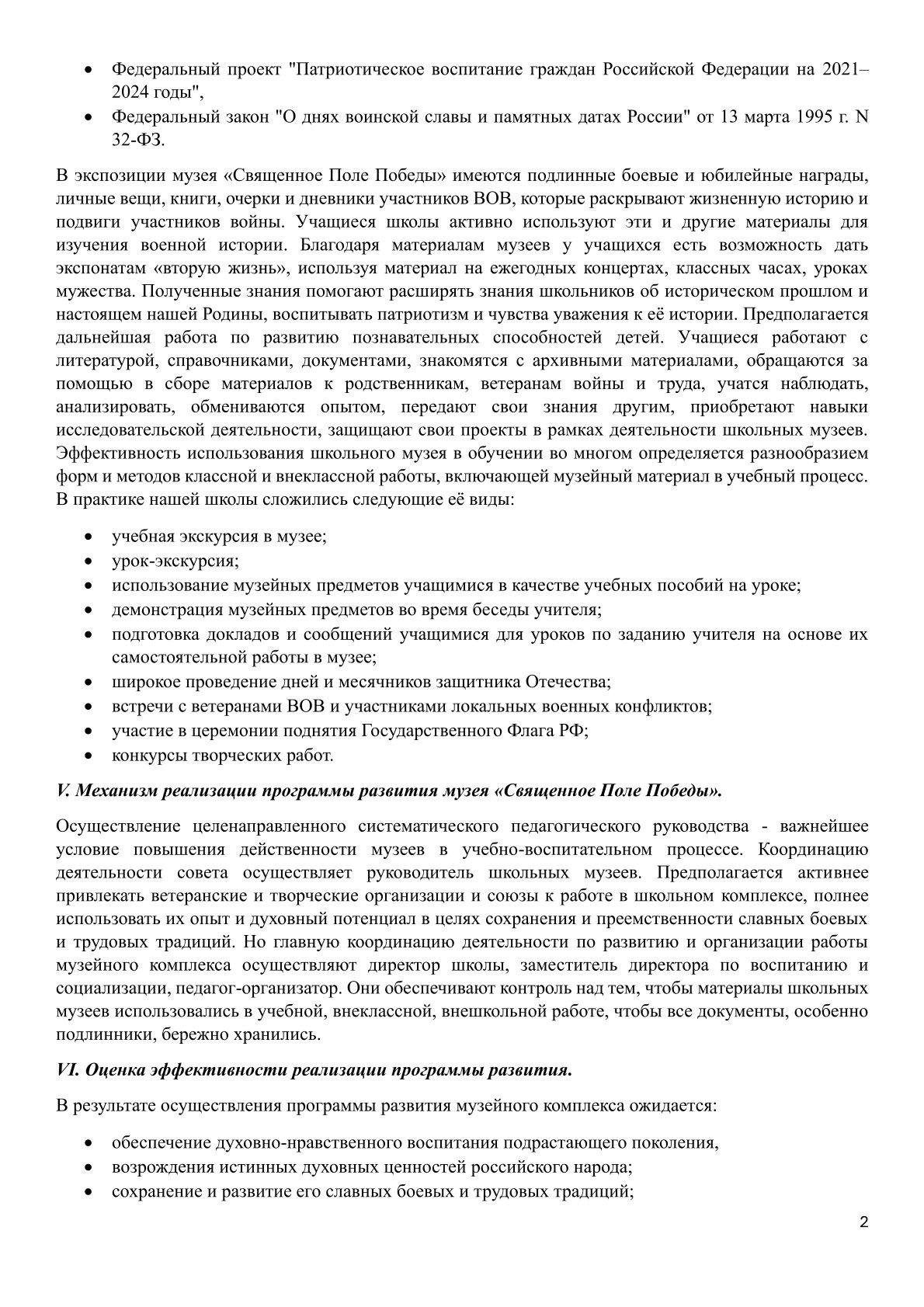 • Федеральный проект "Патриотическое воспитание граждан Российской Федерации на 2021–2024 годы",
• Федеральный закон "О днях воинской славы и памятных датах России" от 13 марта 1995 г. N 32-ФЗ.

В экспозиции музея «Священное Поле Победы» имеются подлинные боевые и юбилейные награды, личные вещи, книги, очерки и дневники участников ВОВ, которые раскрывают жизненную историю и подвиги участников войны. Учащиеся школы активно используют эти и другие материалы для изучения военной истории. Благодаря материалам музеев у учащихся есть возможность дать экспонатам «вторую жизнь», используя материал на ежегодных концертах, классных часах, уроках мужества. Полученные знания помогают расширять знания школьников об историческом прошлом и настоящем нашей Родины, воспитывать патриотизм и чувства уважения к её истории. Предполагается дальнейшая работа по развитию познавательных способностей детей. Учащиеся работают с литературой, справочниками, документами, знакомятся с архивными материалами, обращаются за помощью в сборе материалов к родственникам, ветеранам войны и труда, учатся наблюдать, анализировать, обмениваются опытом, передают свои знания другим, приобретают навыки исследовательской деятельности, защищают свои проекты в рамках деятельности школьных музеев. Эффективность использования школьного музея в обучении во многом определяется разнообразием форм и методов классной и внеклассной работы, включающей музейный материал в учебный процесс. В практике нашей школы сложились следующие её виды:

• учебная экскурсия в музее;
• урок-экскурсия;
• использование музейных предметов учащимися в качестве учебных пособий на уроке;
• демонстрация музейных предметов во время беседы учителя;
• подготовка докладов и сообщений учащимися для уроков по заданию учителя на основе их самостоятельной работы в музее;
• широкое проведение дней и месячников защитника Отечества;
• встречи с ветеранами ВОВ и участниками локальных военных конфликтов;
• участие в церемонии поднятия Государственного Флага РФ;
• конкурсы творческих работ.

V. Механизм реализации программы развития музея «Священное Поле Победы».

Осуществление целенаправленного систематического педагогического руководства - важнейшее условие повышения действенности музеев в учебно-воспитательном процессе. Координацию деятельности совета осуществляет руководитель школьных музеев. Предполагается активнее привлекать ветеранские и творческие организации и союзы к работе в школьном комплексе, полнее использовать их опыт и духовный потенциал в целях сохранения и преемственности славных боевых и трудовых традиций. Но главную координацию деятельности по развитию и организации работы музейного комплекса осуществляют директор школы, заместитель директора по воспитанию и социализации, педагог-организатор. Они обеспечивают контроль над тем, чтобы материалы школьных музеев использовались в учебной, внеклассной, внешкольной работе, чтобы все документы, особенно подлинники, бережно хранились.

VI. Оценка эффективности реализации программы развития.

В результате осуществления программы развития музейного комплекса ожидается:

• обеспечение духовно-нравственного воспитания подрастающего поколения,
• возрождения истинных духовных ценностей российского народа;
• сохранение и развитие его славных боевых и трудовых традиций;

2